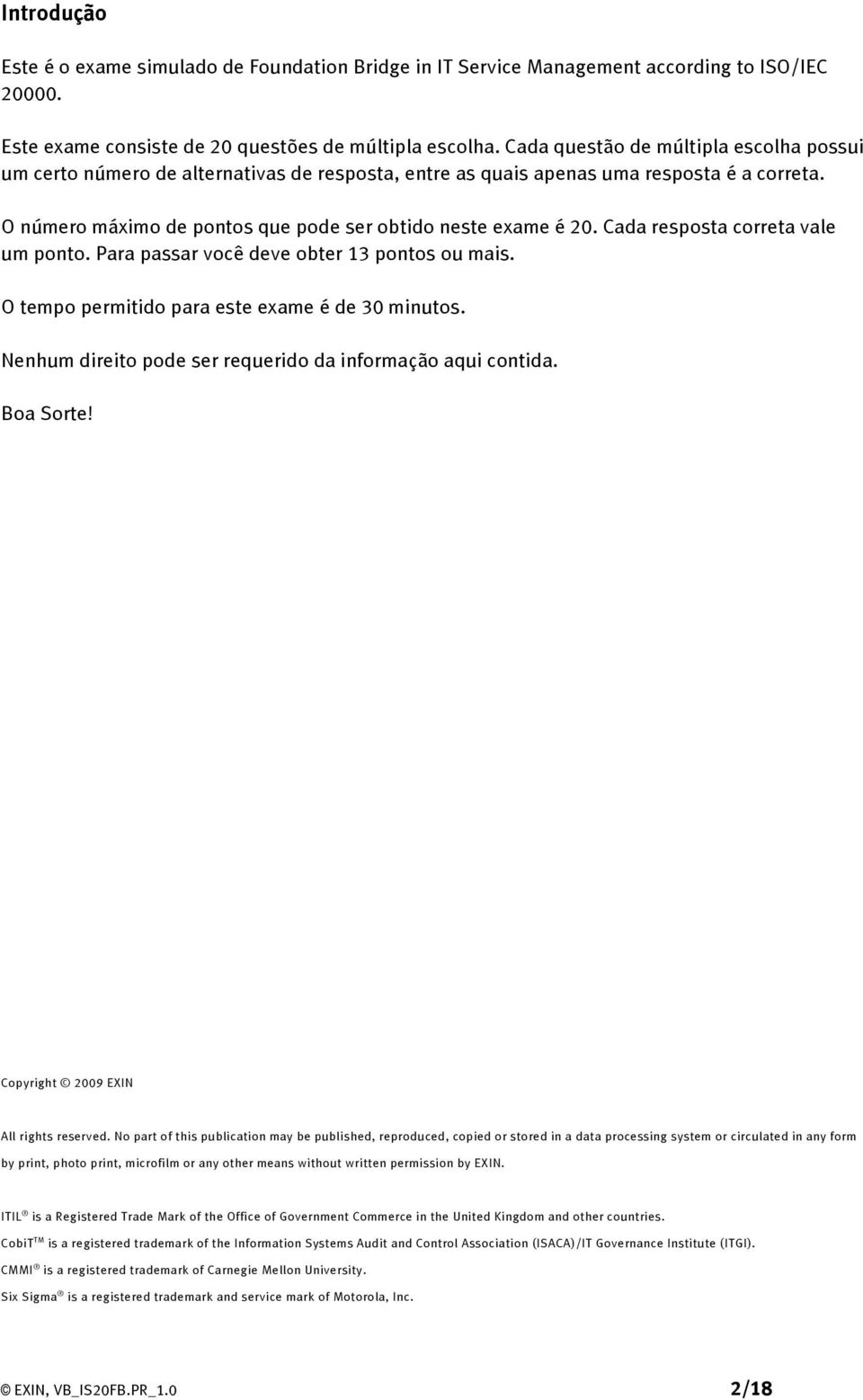 Introdução

Este é o exame simulado de Foundation Bridge in IT Service Management according to ISO/IEC 20000.

Este exame consiste de 20 questões de múltipla escolha. Cada questão de múltipla escolha possui um certo número de alternativas de resposta, entre as quais apenas uma resposta é a correta.

O número máximo de pontos que pode ser obtido neste exame é 20. Cada resposta correta vale um ponto. Para passar você deve obter 13 pontos ou mais.

O tempo permitido para este exame é de 30 minutos.

Nenhum direito pode ser requerido da informação aqui contida.

Boa Sorte!

Copyright © 2009 EXIN

All rights reserved. No part of this publication may be published, reproduced, copied or stored in a data processing system or circulated in any form by print, photo print, microfilm or any other means without written permission by EXIN.

ITIL® is a Registered Trade Mark of the Office of Government Commerce in the United Kingdom and other countries.
CobiT™ is a registered trademark of the Information Systems Audit and Control Association (ISACA)/IT Governance Institute (ITGI).
CMMI® is a registered trademark of Carnegie Mellon University.
Six Sigma® is a registered trademark and service mark of Motorola, Inc.

© EXIN, VB_IS20FB.PR_1.0 2/18